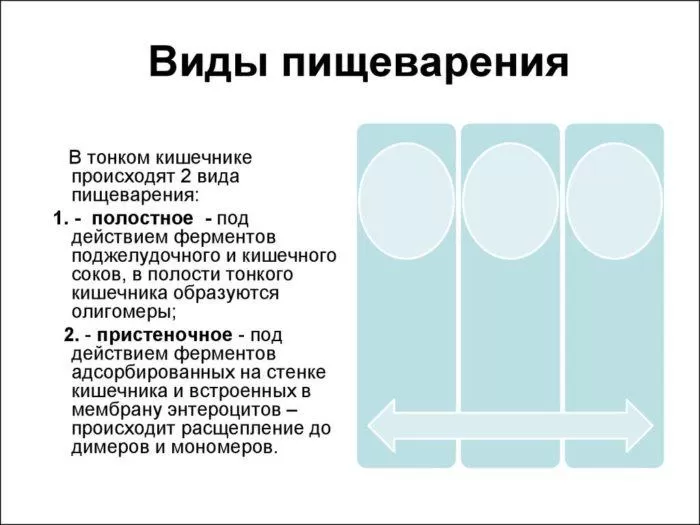 Виды пищеварения

В тонком кишечнике происходят 2 вида пищеварения:

1. - полостное - под действием ферментов поджелудочного и кишечного соков, в полости тонкого кишечника образуются олигомеры;

2. - пристеночное - под действием ферментов адсорбированных на стенке кишечника и встроенных в мембрану энтероцитов – происходит расщепление до димеров и мономеров.